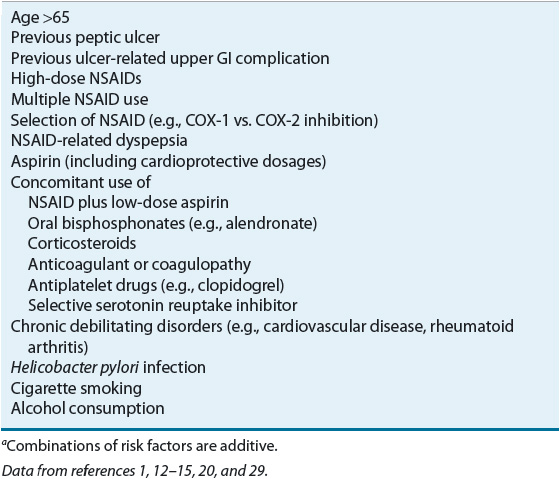 Age >65
Previous peptic ulcer
Previous ulcer-related upper GI complication
High-dose NSAIDs
Multiple NSAID use
Selection of NSAID (e.g., COX-1 vs. COX-2 inhibition)
NSAID-related dyspepsia
Aspirin (including cardioprotective dosages)
Concomitant use of
NSAID plus low-dose aspirin
Oral bisphosphonates (e.g., alendronate)
Corticosteroids
Anticoagulant or coagulopathy
Antiplatelet drugs (e.g., clopidogrel)
Selective serotonin reuptake inhibitor
Chronic debilitating disorders (e.g., cardiovascular disease, rheumatoid arthritis)
Helicobacter pylori infection
Cigarette smoking
Alcohol consumption

$^a$Combinations of risk factors are additive.

Data from references 1, 12–15, 20, and 29.